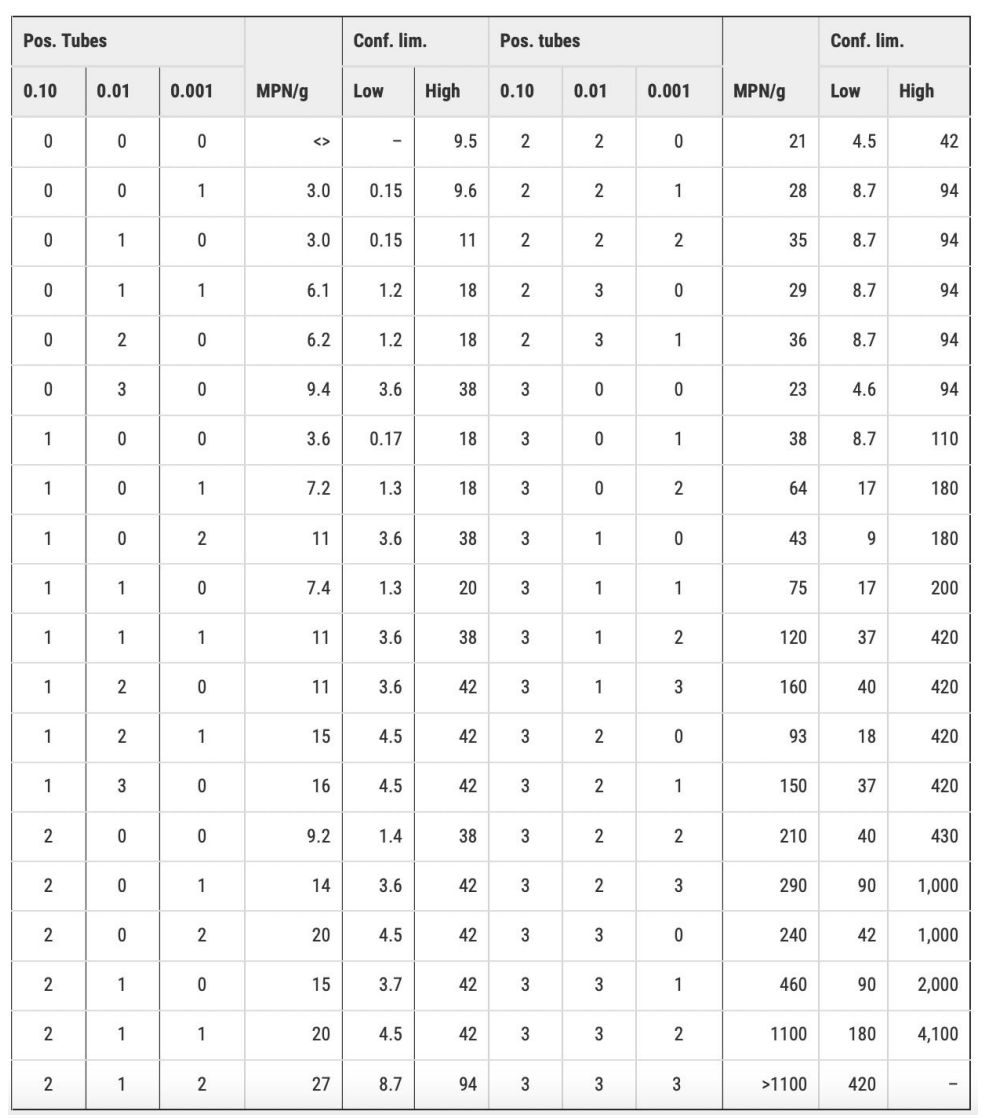 | Pos. Tubes | | | | Conf. lim. | | Pos. tubes | | | | Conf. lim. | |
|---|---|---|---|---|---|---|---|---|---|---|---|
| 0.10 | 0.01 | 0.001 | MPN/g | Low | High | 0.10 | 0.01 | 0.001 | MPN/g | Low | High |
| 0 | 0 | 0 | <> | – | 9.5 | 2 | 2 | 0 | 21 | 4.5 | 42 |
| 0 | 0 | 1 | 3.0 | 0.15 | 9.6 | 2 | 2 | 1 | 28 | 8.7 | 94 |
| 0 | 1 | 0 | 3.0 | 0.15 | 11 | 2 | 2 | 2 | 35 | 8.7 | 94 |
| 0 | 1 | 1 | 6.1 | 1.2 | 18 | 2 | 3 | 0 | 29 | 8.7 | 94 |
| 0 | 2 | 0 | 6.2 | 1.2 | 18 | 2 | 3 | 1 | 36 | 8.7 | 94 |
| 0 | 3 | 0 | 9.4 | 3.6 | 38 | 3 | 0 | 0 | 23 | 4.6 | 94 |
| 1 | 0 | 0 | 3.6 | 0.17 | 18 | 3 | 0 | 1 | 38 | 8.7 | 110 |
| 1 | 0 | 1 | 7.2 | 1.3 | 18 | 3 | 0 | 2 | 64 | 17 | 180 |
| 1 | 0 | 2 | 11 | 3.6 | 38 | 3 | 1 | 0 | 43 | 9 | 180 |
| 1 | 1 | 0 | 7.4 | 1.3 | 20 | 3 | 1 | 1 | 75 | 17 | 200 |
| 1 | 1 | 1 | 11 | 3.6 | 38 | 3 | 1 | 2 | 120 | 37 | 420 |
| 1 | 2 | 0 | 11 | 3.6 | 42 | 3 | 1 | 3 | 160 | 40 | 420 |
| 1 | 2 | 1 | 15 | 4.5 | 42 | 3 | 2 | 0 | 93 | 18 | 420 |
| 1 | 3 | 0 | 16 | 4.5 | 42 | 3 | 2 | 1 | 150 | 37 | 420 |
| 2 | 0 | 0 | 9.2 | 1.4 | 38 | 3 | 2 | 2 | 210 | 40 | 430 |
| 2 | 0 | 1 | 14 | 3.6 | 42 | 3 | 2 | 3 | 290 | 90 | 1,000 |
| 2 | 0 | 2 | 20 | 4.5 | 42 | 3 | 3 | 0 | 240 | 42 | 1,000 |
| 2 | 1 | 0 | 15 | 3.7 | 42 | 3 | 3 | 1 | 460 | 90 | 2,000 |
| 2 | 1 | 1 | 20 | 4.5 | 42 | 3 | 3 | 2 | 1100 | 180 | 4,100 |
| 2 | 1 | 2 | 27 | 8.7 | 94 | 3 | 3 | 3 | >1100 | 420 | – |